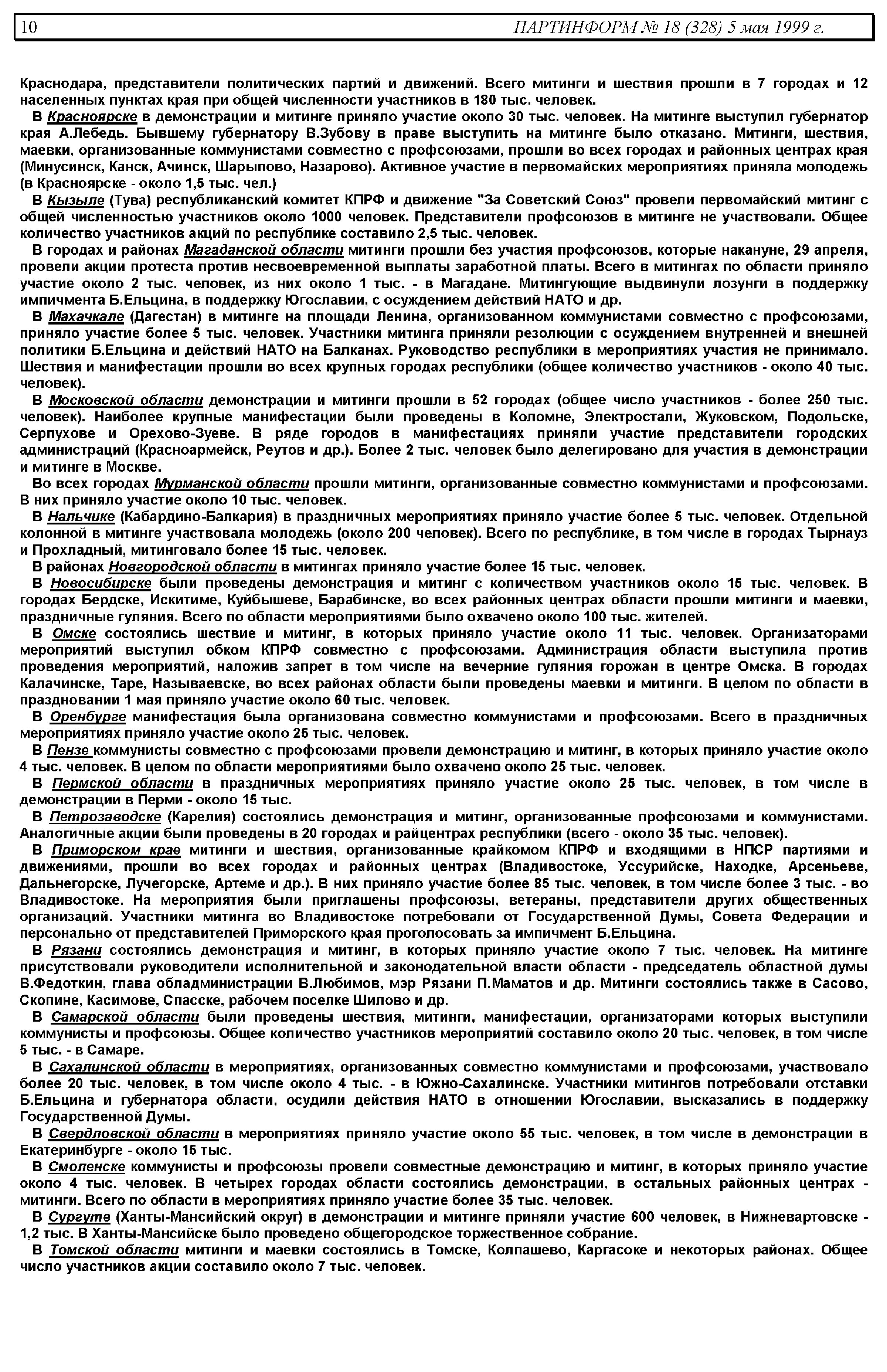 10 ПАРТИНФОРМ № 18 (328) 5 мая 1999 г.

Краснодара, представители политических партий и движений. Всего митинги и шествия прошли в 7 городах и 12 населенных пунктах края при общей численности участников в 180 тыс. человек.

В Красноярске в демонстрации и митинге приняло участие около 30 тыс. человек. На митинге выступил губернатор края А.Лебедь. Бывшему губернатору В.Зубову в праве выступить на митинге было отказано. Митинги, шествия, маевки, организованные коммунистами совместно с профсоюзами, прошли во всех городах и районных центрах края (Минусинск, Канск, Ачинск, Шарыпово, Назарово). Активное участие в первомайских мероприятиях приняла молодежь (в Красноярске - около 1,5 тыс. чел.)

В Кызыле (Тува) республиканский комитет КПРФ и движение "За Советский Союз" провели первомайский митинг с общей численностью участников около 1000 человек. Представители профсоюзов в митинге не участвовали. Общее количество участников акций по республике составило 2,5 тыс. человек.

В городах и районах Магаданской области митинги прошли без участия профсоюзов, которые накануне, 29 апреля, провели акции протеста против несвоевременной выплаты заработной платы. Всего в митингах по области приняло участие около 2 тыс. человек, из них около 1 тыс. - в Магадане. Митингующие выдвинули лозунги в поддержку импичмента Б.Ельцина, в поддержку Югославии, с осуждением действий НАТО и др.

В Махачкале (Дагестан) в митинге на площади Ленина, организованном коммунистами совместно с профсоюзами, приняло участие более 5 тыс. человек. Участники митинга приняли резолюции с осуждением внутренней и внешней политики Б.Ельцина и действий НАТО на Балканах. Руководство республики в мероприятиях участия не принимало. Шествия и манифестации прошли во всех крупных городах республики (общее количество участников - около 40 тыс. человек).

В Московской области демонстрации и митинги прошли в 52 городах (общее число участников - более 250 тыс. человек). Наиболее крупные манифестации были проведены в Коломне, Электростали, Жуковском, Подольске, Серпухове и Орехово-Зуеве. В ряде городов в манифестациях приняли участие представители городских администраций (Красноармейск, Реутов и др.). Более 2 тыс. человек было делегировано для участия в демонстрации и митинге в Москве.

Во всех городах Мурманской области прошли митинги, организованные совместно коммунистами и профсоюзами. В них приняло участие около 10 тыс. человек.

В Нальчике (Кабардино-Балкария) в праздничных мероприятиях приняло участие более 5 тыс. человек. Отдельной колонной в митинге участвовала молодежь (около 200 человек). Всего по республике, в том числе в городах Тырнауз и Прохладный, митинговало более 15 тыс. человек.

В районах Новгородской области в митингах приняло участие более 15 тыс. человек.

В Новосибирске были проведены демонстрация и митинг с количеством участников около 15 тыс. человек. В городах Бердске, Искитиме, Куйбышеве, Барабинске, во всех районных центрах области прошли митинги и маевки, праздничные гуляния. Всего по области мероприятиями было охвачено около 100 тыс. жителей.

В Омске состоялись шествие и митинг, в которых приняло участие около 11 тыс. человек. Организаторами мероприятий выступил обком КПРФ совместно с профсоюзами. Администрация области выступила против проведения мероприятий, наложив запрет в том числе на вечерние гуляния горожан в центре Омска. В городах Калачинске, Таре, Называевске, во всех районах области были проведены маевки и митинги. В целом по области в праздновании 1 мая приняло участие около 60 тыс. человек.

В Оренбурге манифестация была организована совместно коммунистами и профсоюзами. Всего в праздничных мероприятиях приняло участие около 25 тыс. человек.

В Пензе коммунисты совместно с профсоюзами провели демонстрацию и митинг, в которых приняло участие около 4 тыс. человек. В целом по области мероприятиями было охвачено около 25 тыс. человек.

В Пермской области в праздничных мероприятиях приняло участие около 25 тыс. человек, в том числе в демонстрации в Перми - около 15 тыс.

В Петрозаводске (Карелия) состоялись демонстрация и митинг, организованные профсоюзами и коммунистами. Аналогичные акции были проведены в 20 городах и райцентрах республики (всего - около 35 тыс. человек).

В Приморском крае митинги и шествия, организованные крайкомом КПРФ и входящими в НПСР партиями и движениями, прошли во всех городах и районных центрах (Владивостоке, Уссурийске, Находке, Арсеньеве, Дальнегорске, Лучегорске, Артеме и др.). В них приняло участие более 85 тыс. человек, в том числе более 3 тыс. - во Владивостоке. На мероприятия были приглашены профсоюзы, ветераны, представители других общественных организаций. Участники митинга во Владивостоке потребовали от Государственной Думы, Совета Федерации и персонально от представителей Приморского края проголосовать за импичмент Б.Ельцина.

В Рязани состоялись демонстрация и митинг, в которых приняло участие около 7 тыс. человек. На митинге присутствовали руководители исполнительной и законодательной власти области - председатель областной думы В.Федоткин, глава обладминистрации В.Любимов, мэр Рязани П.Маматов и др. Митинги состоялись также в Сасово, Скопине, Касимове, Спасске, рабочем поселке Шилово и др.

В Самарской области были проведены шествия, митинги, манифестации, организаторами которых выступили коммунисты и профсоюзы. Общее количество участников мероприятий составило около 20 тыс. человек, в том числе 5 тыс. - в Самаре.

В Сахалинской области в мероприятиях, организованных совместно коммунистами и профсоюзами, участвовало более 20 тыс. человек, в том числе около 4 тыс. - в Южно-Сахалинске. Участники митингов потребовали отставки Б.Ельцина и губернатора области, осудили действия НАТО в отношении Югославии, высказались в поддержку Государственной Думы.

В Свердловской области в мероприятиях приняло участие около 55 тыс. человек, в том числе в демонстрации в Екатеринбурге - около 15 тыс.

В Смоленске коммунисты и профсоюзы провели совместные демонстрацию и митинг, в которых приняло участие около 4 тыс. человек. В четырех городах области состоялись демонстрации, в остальных районных центрах - митинги. Всего по области в мероприятиях приняло участие более 35 тыс. человек.

В Сургуте (Ханты-Мансийский округ) в демонстрации и митинге приняли участие 600 человек, в Нижневартовске - 1,2 тыс. В Ханты-Мансийске было проведено общегородское торжественное собрание.

В Томской области митинги и маевки состоялись в Томске, Колпашево, Каргасоке и некоторых районах. Общее число участников акции составило около 7 тыс. человек.